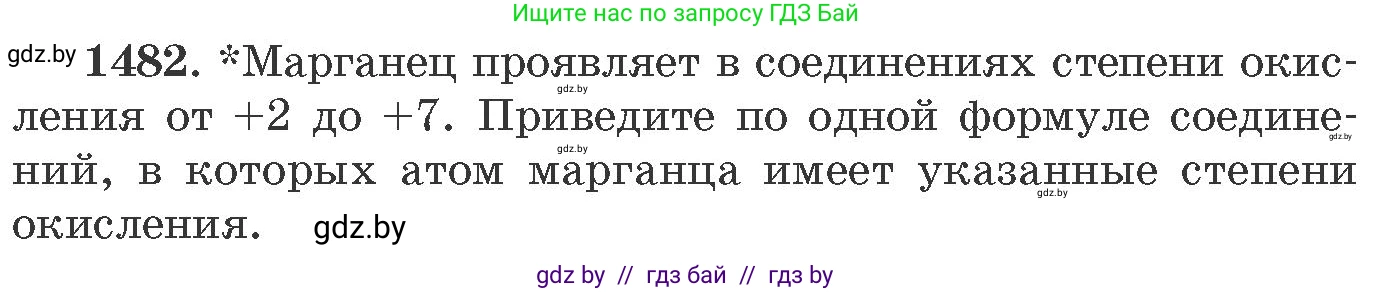 Ищите нас по запросу ГДЗ Бай

gdz.by **1482.** *Марганец проявляет в соединениях степени окисления от +2 до +7. Приведите по одной формуле соединений, в которых атом марганца имеет указанные степени окисления. gdz.by

gdz.by gdz.by gdz.by gdz.by

gdz by // гдз бай // гдз by